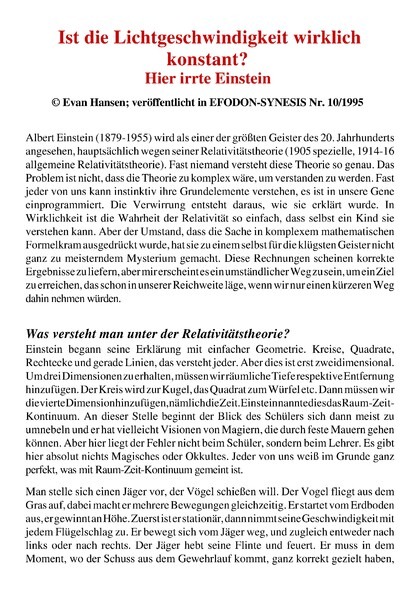 Ist die Lichtgeschwindigkeit wirklich konstant?
Hier irrte Einstein

© Evan Hansen; veröffentlicht in EFODON-SYNESIS Nr. 10/1995

Albert Einstein (1879-1955) wird als einer der größten Geister des 20. Jahrhunderts angesehen, hauptsächlich wegen seiner Relativitätstheorie (1905 spezielle, 1914-16 allgemeine Relativitätstheorie). Fast niemand versteht diese Theorie so genau. Das Problem ist nicht, dass die Theorie zu komplex wäre, um verstanden zu werden. Fast jeder von uns kann instinktiv ihre Grundelemente verstehen, es ist in unsere Gene einprogrammiert. Die Verwirrung entsteht daraus, wie sie erklärt wurde. In Wirklichkeit ist die Wahrheit der Relativität so einfach, dass selbst ein Kind sie verstehen kann. Aber der Umstand, dass die Sache in komplexem mathematischen Formelkram ausgedrückt wurde, hat sie zu einem selbst für die klügsten Geister nicht ganz zu meisterndem Mysterium gemacht. Diese Rechnungen scheinen korrekte Ergebnisse zu liefern, aber mir erscheint es ein umständlicher Weg zu sein, um ein Ziel zu erreichen, das schon in unserer Reichweite läge, wenn wir nur einen kürzeren Weg dahin nehmen würden.

Was versteht man unter der Relativitätstheorie?
Einstein begann seine Erklärung mit einfacher Geometrie. Kreise, Quadrate, Rechtecke und gerade Linien, das versteht jeder. Aber dies ist erst zweidimensional. Um drei Dimensionen zu erhalten, müssen wir räumliche Tiefe respektive Entfernung hinzufügen. Der Kreis wird zur Kugel, das Quadrat zum Würfel etc. Dann müssen wir die vierte Dimension hinzufügen, nämlich die Zeit. Einstein nannte dies das Raum-Zeit-Kontinuum. An dieser Stelle beginnt der Blick des Schülers sich dann meist zu umnebeln und er hat vielleicht Visionen von Magiern, die durch feste Mauern gehen können. Aber hier liegt der Fehler nicht beim Schüler, sondern beim Lehrer. Es gibt hier absolut nichts Magisches oder Okkultes. Jeder von uns weiß im Grunde ganz perfekt, was mit Raum-Zeit-Kontinuum gemeint ist.

Man stelle sich einen Jäger vor, der Vögel schießen will. Der Vogel fliegt aus dem Gras auf, dabei macht er mehrere Bewegungen gleichzeitig. Er startet vom Erdboden aus, er gewinnt an Höhe. Zuerst ist er stationär, dann nimmt seine Geschwindigkeit mit jedem Flügelschlag zu. Er bewegt sich vom Jäger weg, und zugleich entweder nach links oder nach rechts. Der Jäger hebt seine Flinte und feuert. Er muss in dem Moment, wo der Schuss aus dem Gewehrlauf kommt, ganz korrekt gezielt haben,